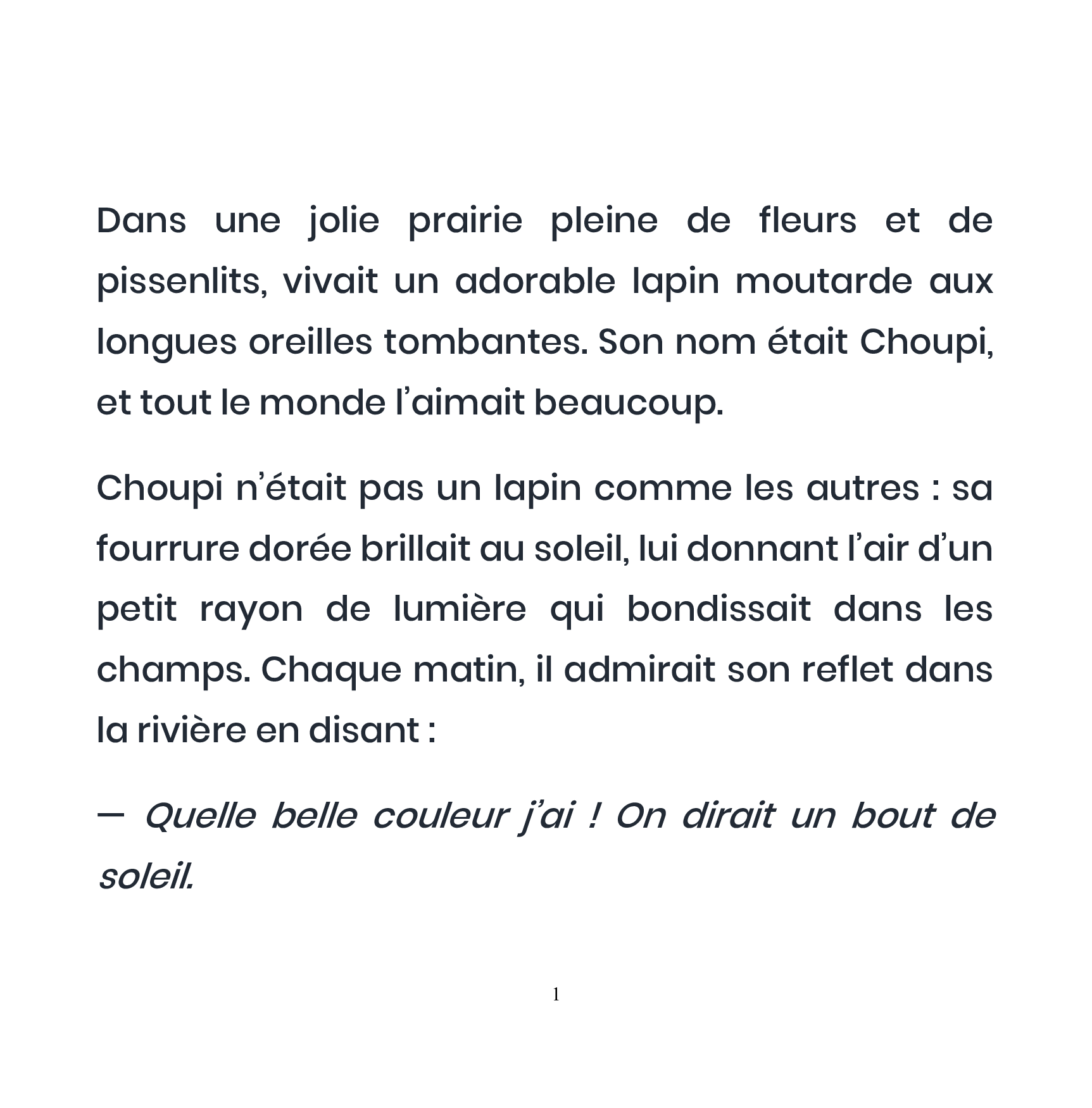 Dans une jolie prairie pleine de fleurs et de pissenlits, vivait un adorable lapin moutarde aux longues oreilles tombantes. Son nom était Choupi, et tout le monde l'aimait beaucoup.

Choupi n'était pas un lapin comme les autres : sa fourrure dorée brillait au soleil, lui donnant l'air d'un petit rayon de lumière qui bondissait dans les champs. Chaque matin, il admirait son reflet dans la rivière en disant :

— Quelle belle couleur j'ai ! On dirait un bout de soleil.

1